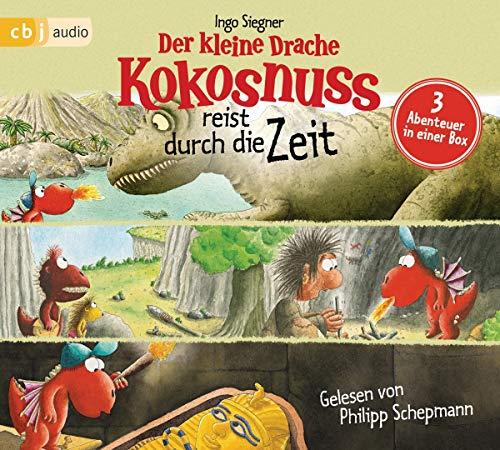 cbj audio

Ingo Siegner

Der kleine Drache Kokosnuss reist durch die Zeit

3 Abenteuer in einer Box

Gelesen von Philipp Schepmann